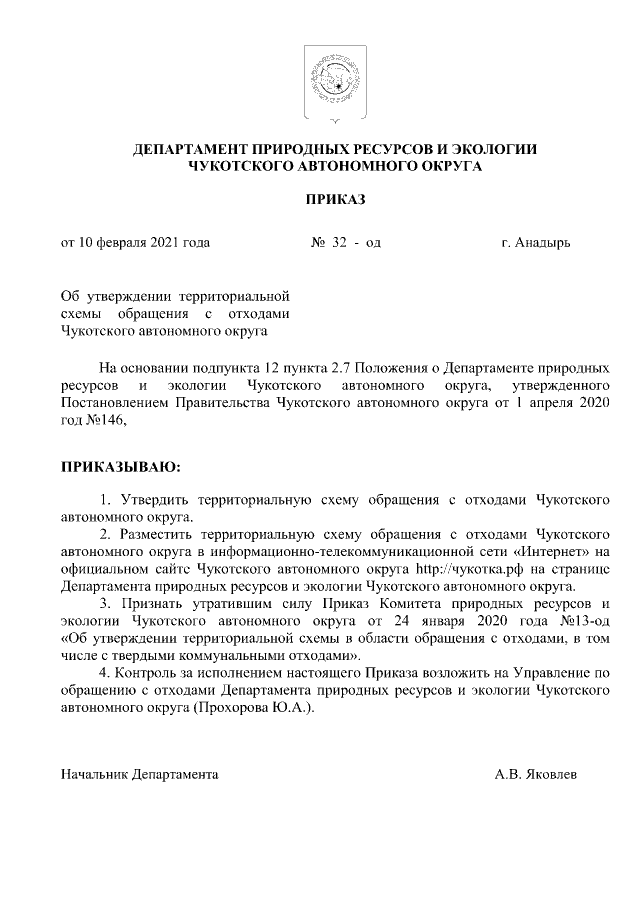 ДЕПАРТАМЕНТ ПРИРОДНЫХ РЕСУРСОВ И ЭКОЛОГИИ ЧУКОТСКОГО АВТОНОМНОГО ОКРУГА

ПРИКАЗ

от 10 февраля 2021 года № 32 - од г. Анадырь

Об утверждении территориальной схемы обращения с отходами Чукотского автономного округа

На основании подпункта 12 пункта 2.7 Положения о Департаменте природных ресурсов и экологии Чукотского автономного округа, утвержденного Постановлением Правительства Чукотского автономного округа от 1 апреля 2020 год №146,

ПРИКАЗЫВАЮ:

1. Утвердить территориальную схему обращения с отходами Чукотского автономного округа.

2. Разместить территориальную схему обращения с отходами Чукотского автономного округа в информационно-телекоммуникационной сети «Интернет» на официальном сайте Чукотского автономного округа http://чукотка.рф на странице Департамента природных ресурсов и экологии Чукотского автономного округа.

3. Признать утратившим силу Приказ Комитета природных ресурсов и экологии Чукотского автономного округа от 24 января 2020 года №13-од «Об утверждении территориальной схемы в области обращения с отходами, в том числе с твердыми коммунальными отходами».

4. Контроль за исполнением настоящего Приказа возложить на Управление по обращению с отходами Департамента природных ресурсов и экологии Чукотского автономного округа (Прохорова Ю.А.).

Начальник Департамента А.В. Яковлев